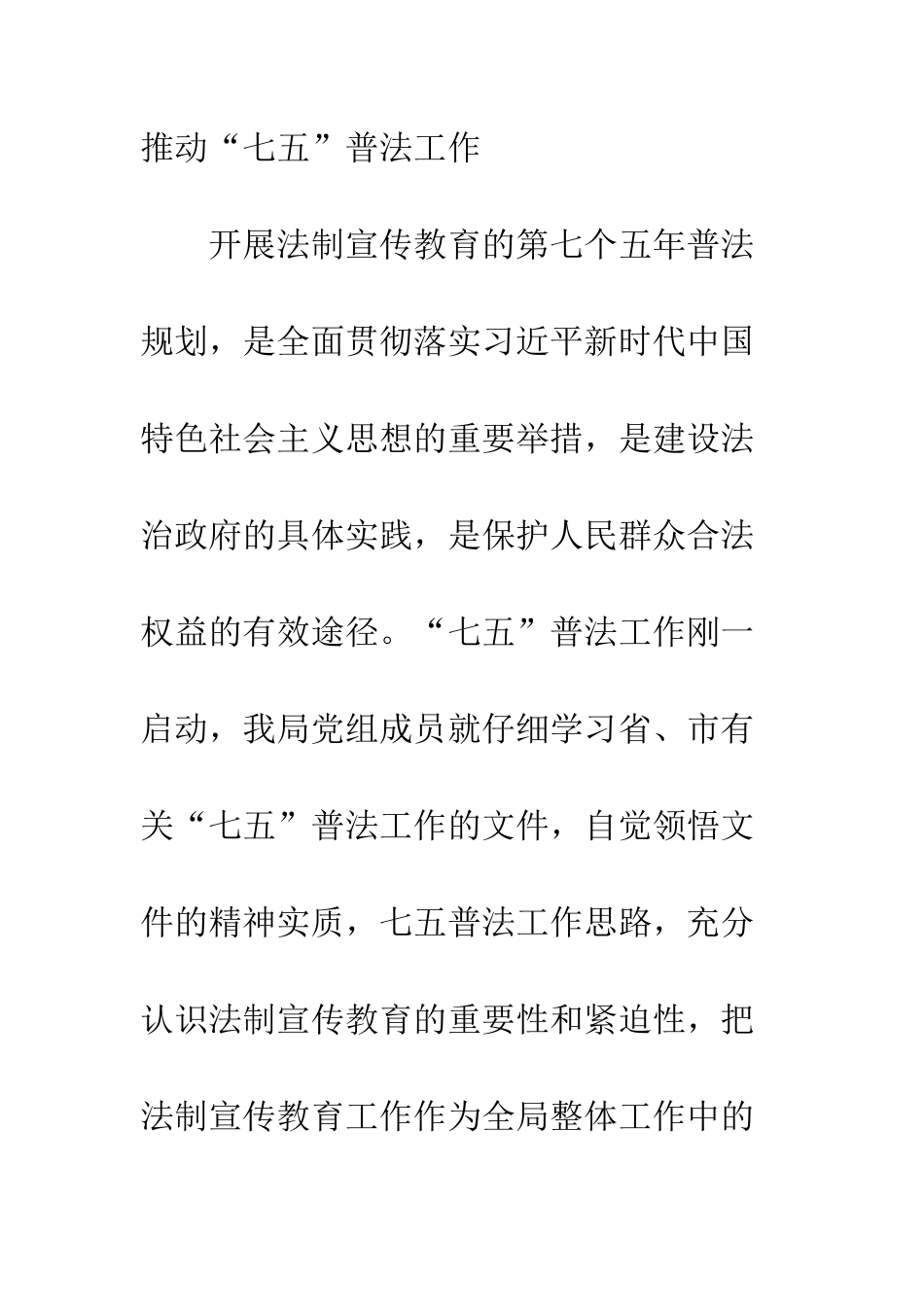 推动“七五”普法工作

开展法制宣传教育的第七个五年普法规划，是全面贯彻落实习近平新时代中国特色社会主义思想的重要举措，是建设法治政府的具体实践，是保护人民群众合法权益的有效途径。“七五”普法工作刚一启动，我局党组成员就仔细学习省、市有关“七五”普法工作的文件，自觉领悟文件的精神实质，七五普法工作思路，充分认识法制宣传教育的重要性和紧迫性，把法制宣传教育工作作为全局整体工作中的